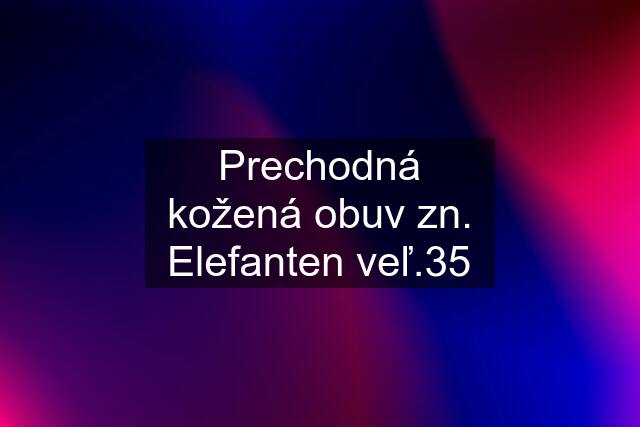 Prechodná kožená obuv zn. Elefanten veľ.35